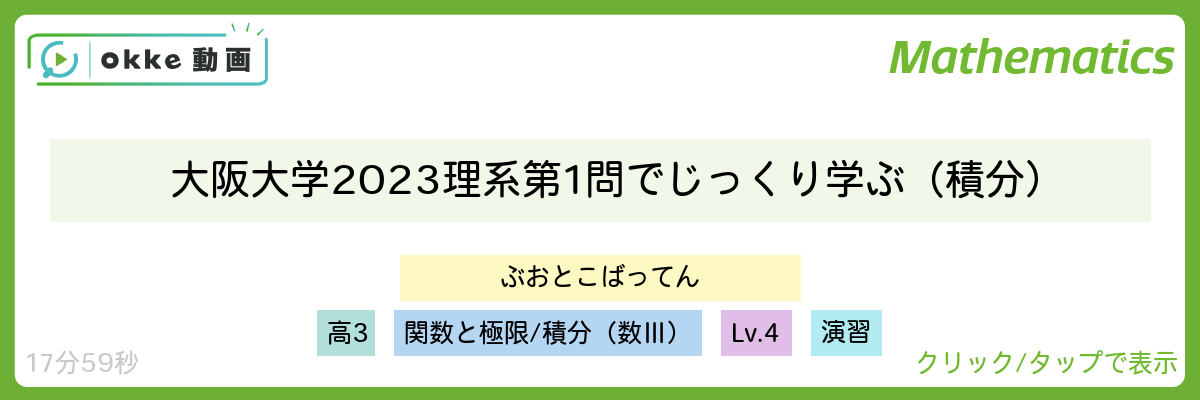 okke 動画

Mathematics

大阪大学2023理系第1問でじっくり学ぶ（積分）

ぶおとこばってん

高3

関数と極限/積分（数III）

Lv.4

演習

17分59秒

クリック/タップで表示